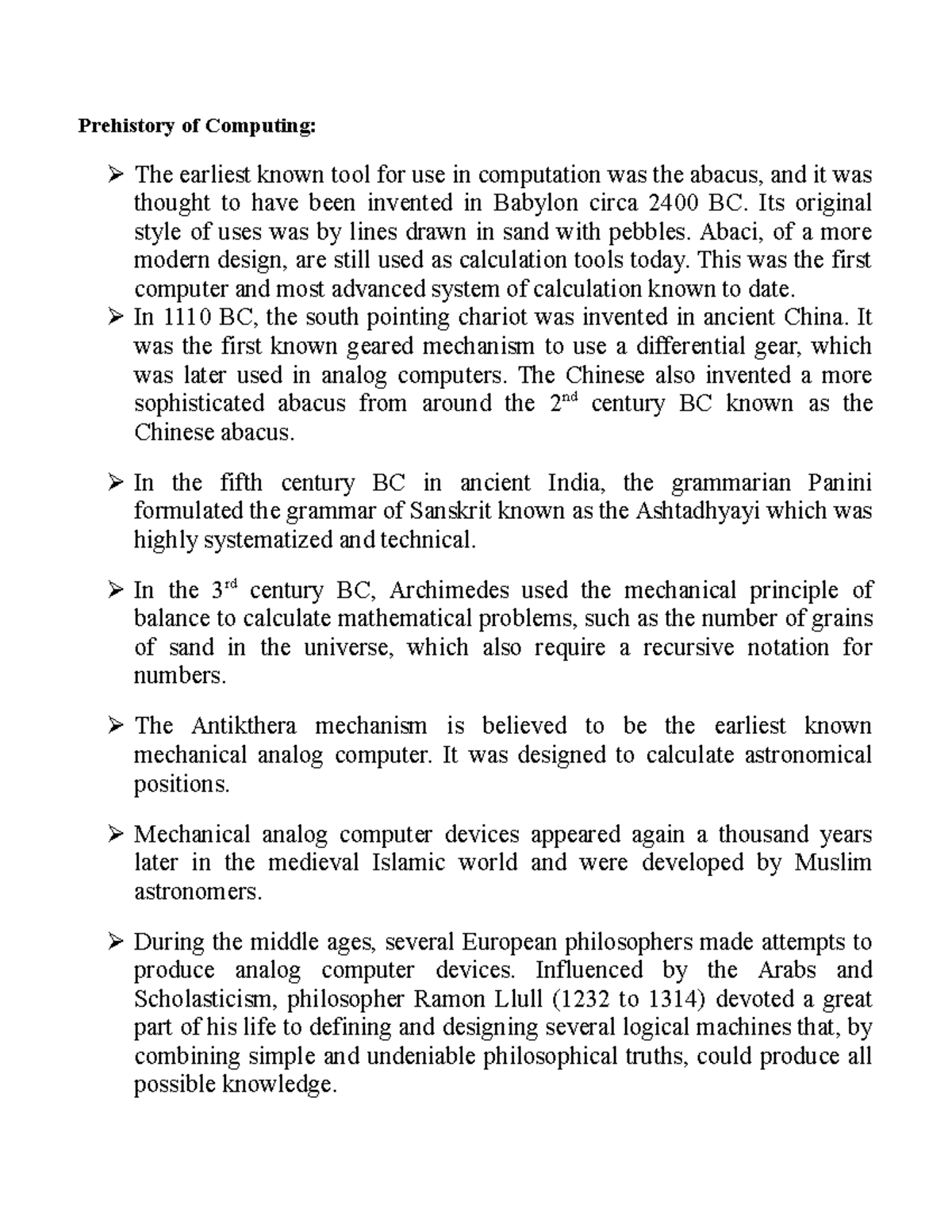 Prehistory of Computing:

➢ The earliest known tool for use in computation was the abacus, and it was thought to have been invented in Babylon circa 2400 BC. Its original style of uses was by lines drawn in sand with pebbles. Abaci, of a more modern design, are still used as calculation tools today. This was the first computer and most advanced system of calculation known to date.
➢ In 1110 BC, the south pointing chariot was invented in ancient China. It was the first known geared mechanism to use a differential gear, which was later used in analog computers. The Chinese also invented a more sophisticated abacus from around the 2$^{nd}$ century BC known as the Chinese abacus.

➢ In the fifth century BC in ancient India, the grammarian Panini formulated the grammar of Sanskrit known as the Ashtadhyayi which was highly systematized and technical.

➢ In the 3$^{rd}$ century BC, Archimedes used the mechanical principle of balance to calculate mathematical problems, such as the number of grains of sand in the universe, which also require a recursive notation for numbers.

➢ The Antikthera mechanism is believed to be the earliest known mechanical analog computer. It was designed to calculate astronomical positions.

➢ Mechanical analog computer devices appeared again a thousand years later in the medieval Islamic world and were developed by Muslim astronomers.

➢ During the middle ages, several European philosophers made attempts to produce analog computer devices. Influenced by the Arabs and Scholasticism, philosopher Ramon Llull (1232 to 1314) devoted a great part of his life to defining and designing several logical machines that, by combining simple and undeniable philosophical truths, could produce all possible knowledge.